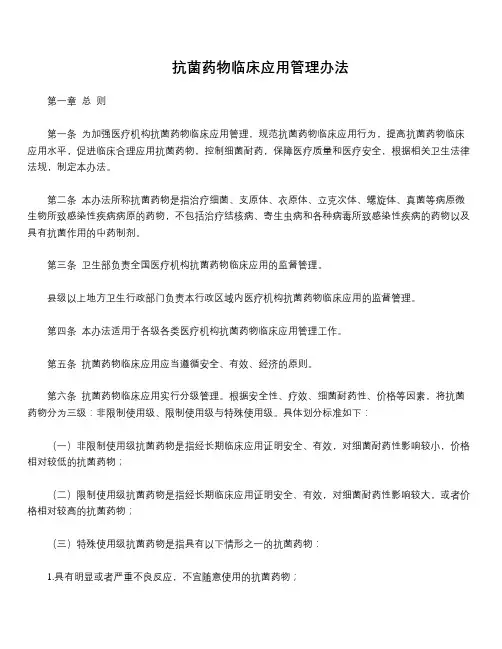 抗菌药物临床应用管理办法

第一章 总 则

第一条 为加强医疗机构抗菌药物临床应用管理，规范抗菌药物临床应用行为，提高抗菌药物临床应用水平，促进临床合理应用抗菌药物，控制细菌耐药，保障医疗质量和医疗安全，根据相关卫生法律法规，制定本办法。

第二条 本办法所称抗菌药物是指治疗细菌、支原体、衣原体、立克次体、螺旋体、真菌等病原微生物所致感染性疾病病原的药物，不包括治疗结核病、寄生虫病和各种病毒所致感染性疾病的药物以及具有抗菌作用的中药制剂。

第三条 卫生部负责全国医疗机构抗菌药物临床应用的监督管理。

县级以上地方卫生行政部门负责本行政区域内医疗机构抗菌药物临床应用的监督管理。

第四条 本办法适用于各级各类医疗机构抗菌药物临床应用管理工作。

第五条 抗菌药物临床应用应当遵循安全、有效、经济的原则。

第六条 抗菌药物临床应用实行分级管理。根据安全性、疗效、细菌耐药性、价格等因素，将抗菌药物分为三级：非限制使用级、限制使用级与特殊使用级。具体划分标准如下：

（一）非限制使用级抗菌药物是指经长期临床应用证明安全、有效，对细菌耐药性影响较小，价格相对较低的抗菌药物；

（二）限制使用级抗菌药物是指经长期临床应用证明安全、有效，对细菌耐药性影响较大，或者价格相对较高的抗菌药物；

（三）特殊使用级抗菌药物是指具有以下情形之一的抗菌药物：

1.具有明显或者严重不良反应，不宜随意使用的抗菌药物；